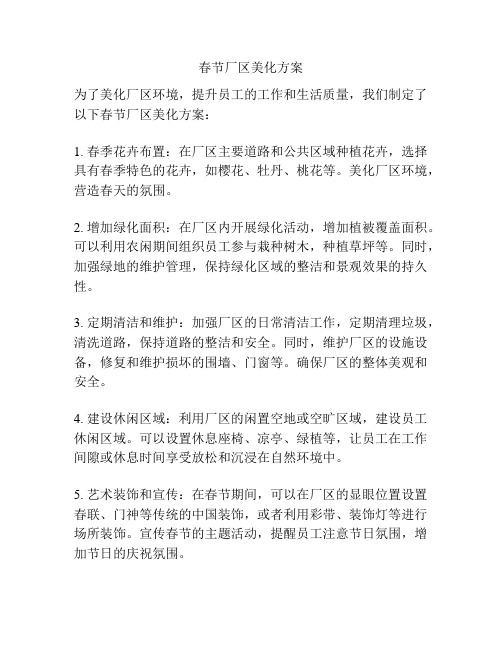 春节厂区美化方案

为了美化厂区环境，提升员工的工作和生活质量，我们制定了以下春节厂区美化方案：

1. 春季花卉布置：在厂区主要道路和公共区域种植花卉，选择具有春季特色的花卉，如樱花、牡丹、桃花等。美化厂区环境，营造春天的氛围。

2. 增加绿化面积：在厂区内开展绿化活动，增加植被覆盖面积。可以利用农闲期间组织员工参与栽种树木，种植草坪等。同时，加强绿地的维护管理，保持绿化区域的整洁和景观效果的持久性。

3. 定期清洁和维护：加强厂区的日常清洁工作，定期清理垃圾，清洗道路，保持道路的整洁和安全。同时，维护厂区的设施设备，修复和维护损坏的围墙、门窗等。确保厂区的整体美观和安全。

4. 建设休闲区域：利用厂区的闲置空地或空旷区域，建设员工休闲区域。可以设置休息座椅、凉亭、绿植等，让员工在工作间隙或休息时间享受放松和沉浸在自然环境中。

5. 艺术装饰和宣传：在春节期间，可以在厂区的显眼位置设置春联、门神等传统的中国装饰，或者利用彩带、装饰灯等进行场所装饰。宣传春节的主题活动，提醒员工注意节日氛围，增加节日的庆祝氛围。